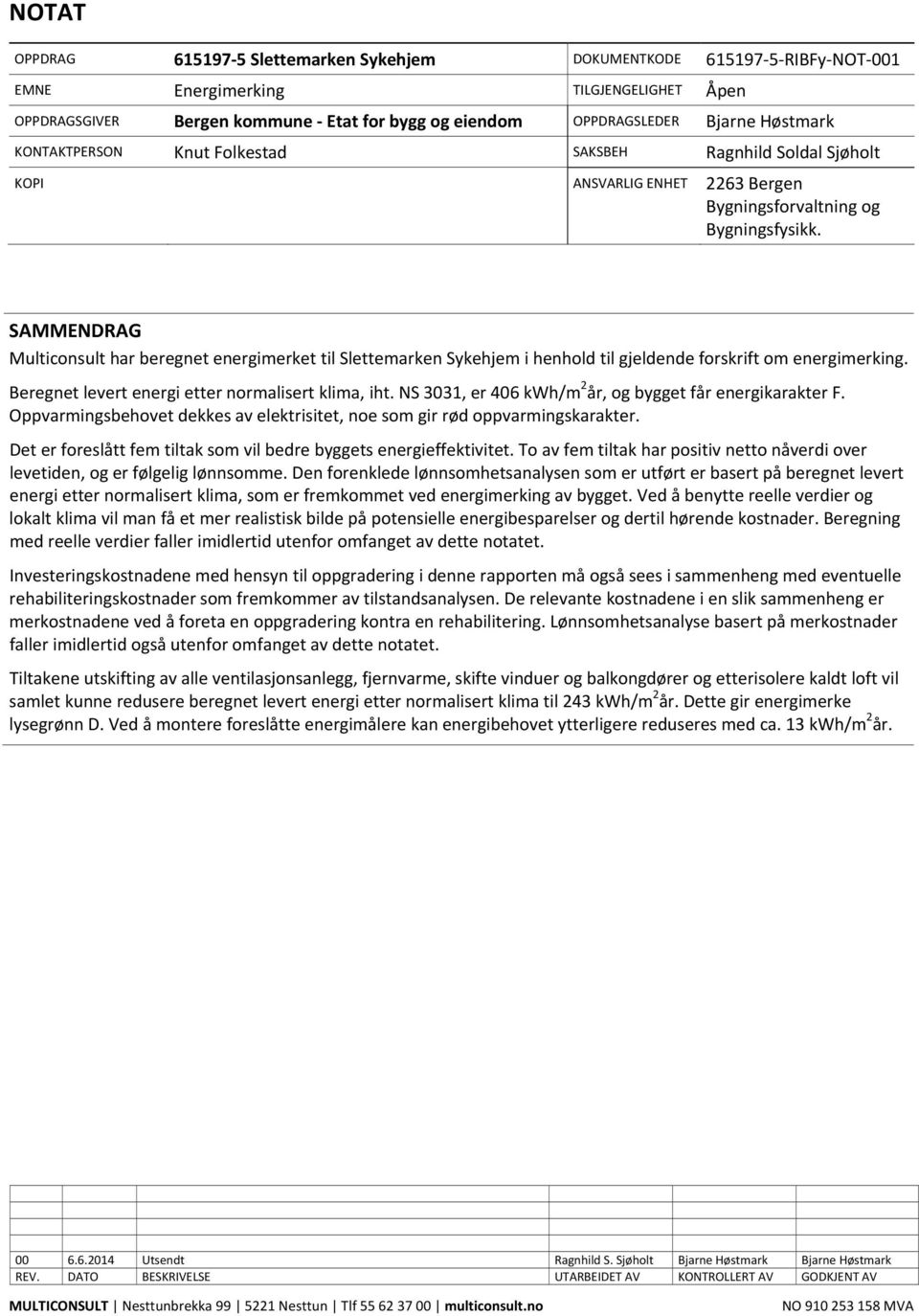 NOTAT

| OPPDRAG | 615197-5 Slettemarken Sykehjem | DOKUMENTKODE | 615197-5-RIBFy-NOT-001 |
|---|---|---|---|
| EMNE | Energimerking | TILGJENGELIGHET | Åpen |
| OPPDRAGSGIVER | Bergen kommune - Etat for bygg og eiendom | OPPDRAGSLEDER | Bjarne Høstmark |
| KONTAKTPERSON | Knut Folkestad | SAKSBEH | Ragnhild Soldal Sjøholt |
| KOPI | | ANSVARLIG ENHET | 2263 Bergen Bygningsforvaltning og Bygningsfysikk. |

SAMMENDRAG

Multiconsult har beregnet energimerket til Slettemarken Sykehjem i henhold til gjeldende forskrift om energimerking.

Beregnet levert energi etter normalisert klima, iht. NS 3031, er 406 kWh/m$^2$år, og bygget får energikarakter F. Oppvarmingsbehovet dekkes av elektrisitet, noe som gir rød oppvarmingskarakter.

Det er foreslått fem tiltak som vil bedre byggets energieffektivitet. To av fem tiltak har positiv netto nåverdi over levetiden, og er følgelig lønnsomme. Den forenklede lønnsomhetsanalysen som er utført er basert på beregnet levert energi etter normalisert klima, som er fremkommet ved energimerking av bygget. Ved å benytte reelle verdier og lokalt klima vil man få et mer realistisk bilde på potensielle energibesparelser og dertil hørende kostnader. Beregning med reelle verdier faller imidlertid utenfor omfanget av dette notatet.

Investeringskostnadene med hensyn til oppgradering i denne rapporten må også sees i sammenheng med eventuelle rehabiliteringskostnader som fremkommer av tilstandsanalysen. De relevante kostnadene i en slik sammenheng er merkostnadene ved å foreta en oppgradering kontra en rehabilitering. Lønnsomhetsanalyse basert på merkostnader faller imidlertid også utenfor omfanget av dette notatet.

Tiltakene utskifting av alle ventilasjonsanlegg, fjernvarme, skifte vinduer og balkongdører og etterisolere kaldt loft vil samlet kunne redusere beregnet levert energi etter normalisert klima til 243 kWh/m$^2$år. Dette gir energimerke lysegrønn D. Ved å montere foreslåtte energimålere kan energibehovet ytterligere reduseres med ca. 13 kWh/m$^2$år.

| | | | | | |
|---|---|---|---|---|---|
| 00 | 6.6.2014 | Utsendt | Ragnhild S. Sjøholt | Bjarne Høstmark | Bjarne Høstmark |
| REV. | DATO | BESKRIVELSE | UTARBEIDET AV | KONTROLLERT AV | GODKJENT AV |

MULTICONSULT | Nesttunbrekka 99 | 5221 Nesttun | Tlf 55 62 37 00 | multiconsult.no NO 910 253 158 MVA